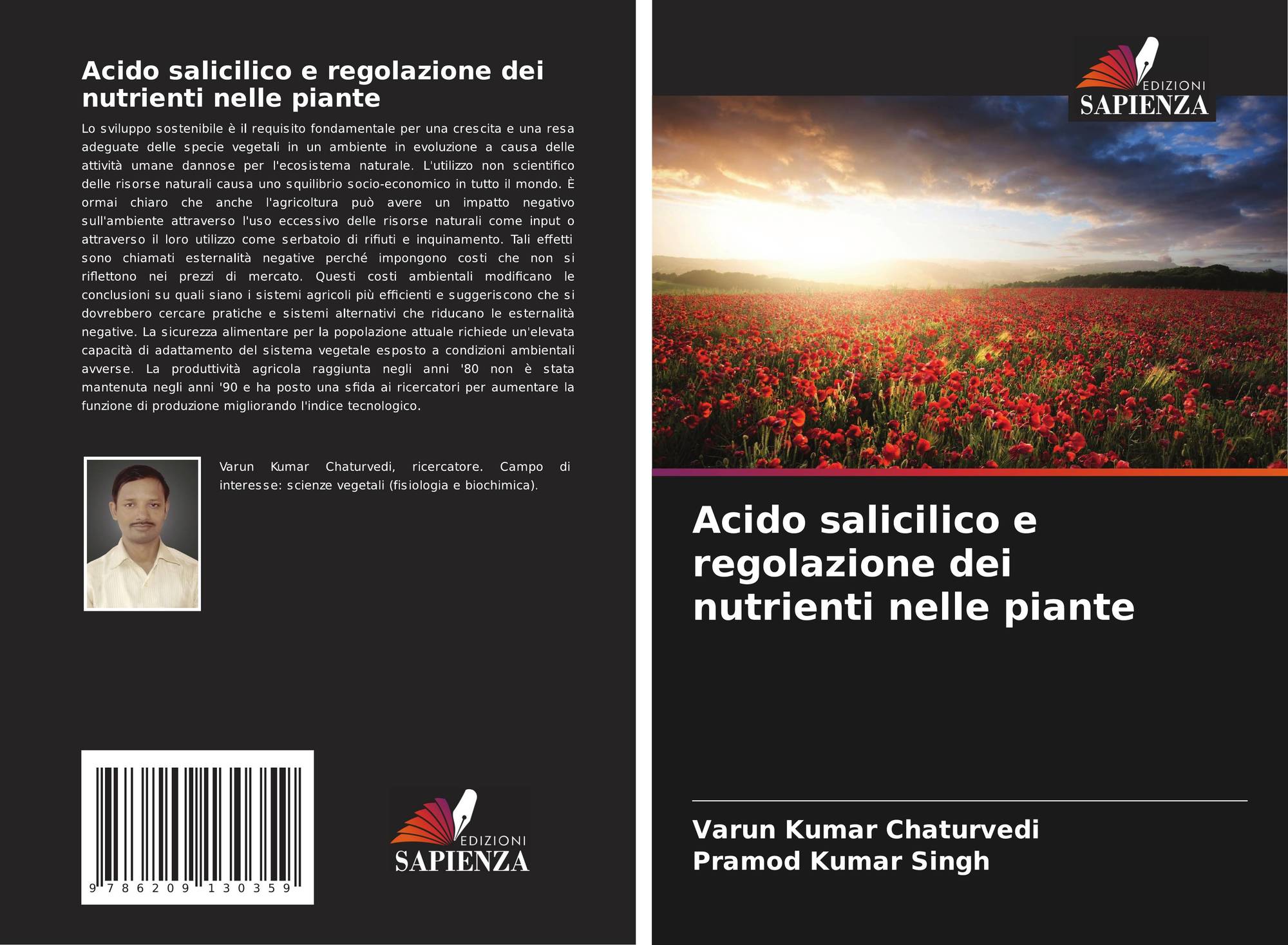 Acido salicilico e regolazione dei nutrienti nelle piante

Lo sviluppo sostenibile è il requisito fondamentale per una crescita e una resa adeguate delle specie vegetali in un ambiente in evoluzione a causa delle attività umane dannose per l'ecosistema naturale. L'utilizzo non scientifico delle risorse naturali causa uno squilibrio socio-economico in tutto il mondo. È ormai chiaro che anche l'agricoltura può avere un impatto negativo sull'ambiente attraverso l'uso eccessivo delle risorse naturali come input o attraverso il loro utilizzo come serbatoio di rifiuti e inquinamento. Tali effetti sono chiamati esternalità negative perché impongono costi che non si riflettono nei prezzi di mercato. Questi costi ambientali modificano le conclusioni su quali siano i sistemi agricoli più efficienti e suggeriscono che si dovrebbero cercare pratiche e sistemi alternativi che riducano le esternalità negative. La sicurezza alimentare per la popolazione attuale richiede un'elevata capacità di adattamento del sistema vegetale esposto a condizioni ambientali avverse. La produttività agricola raggiunta negli anni '80 non è stata mantenuta negli anni '90 e ha posto una sfida ai ricercatori per aumentare la funzione di produzione migliorando l'indice tecnologico.

Varun Kumar Chaturvedi, ricercatore. Campo di interesse: scienze vegetali (fisiologia e biochimica).

9 786209 130359

EDIZIONI
SAPIENZA

EDIZIONI
SAPIENZA

Acido salicilico e regolazione dei nutrienti nelle piante

Varun Kumar Chaturvedi
Pramod Kumar Singh